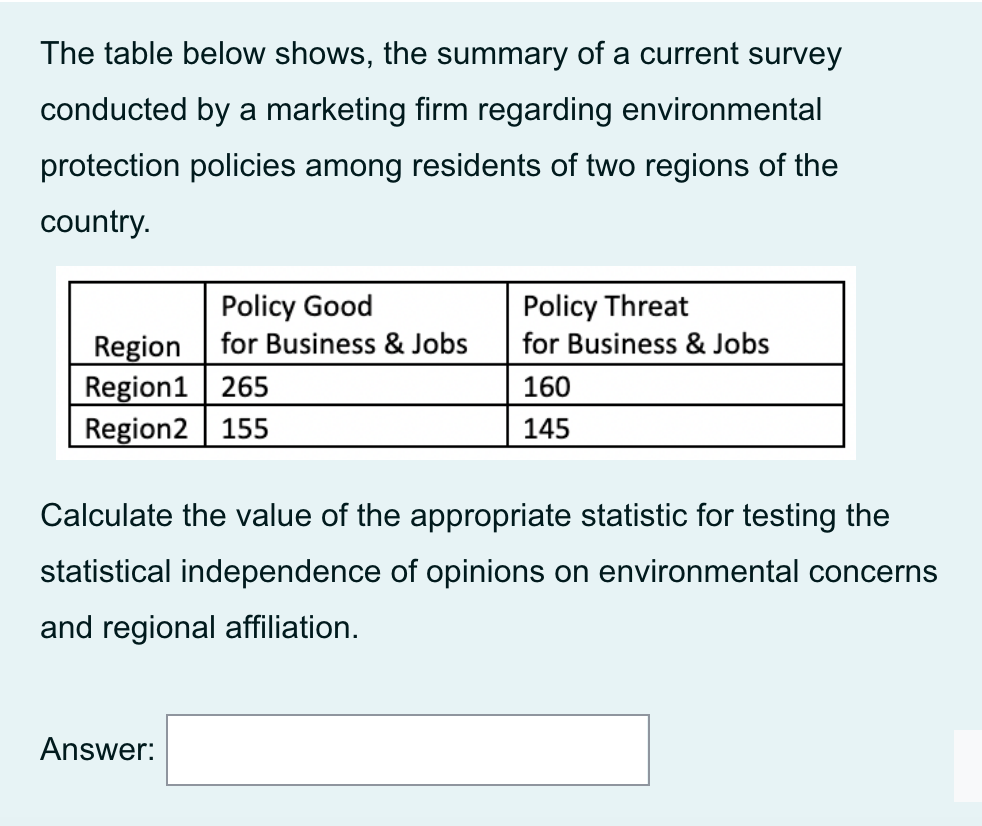 The table below shows, the summary of a current survey conducted by a marketing firm regarding environmental protection policies among residents of two regions of the country.

| Region | Policy Good for Business & Jobs | Policy Threat for Business & Jobs |
|---|---|---|
| Region1 | 265 | 160 |
| Region2 | 155 | 145 |

Calculate the value of the appropriate statistic for testing the statistical independence of opinions on environmental concerns and regional affiliation.

Answer: